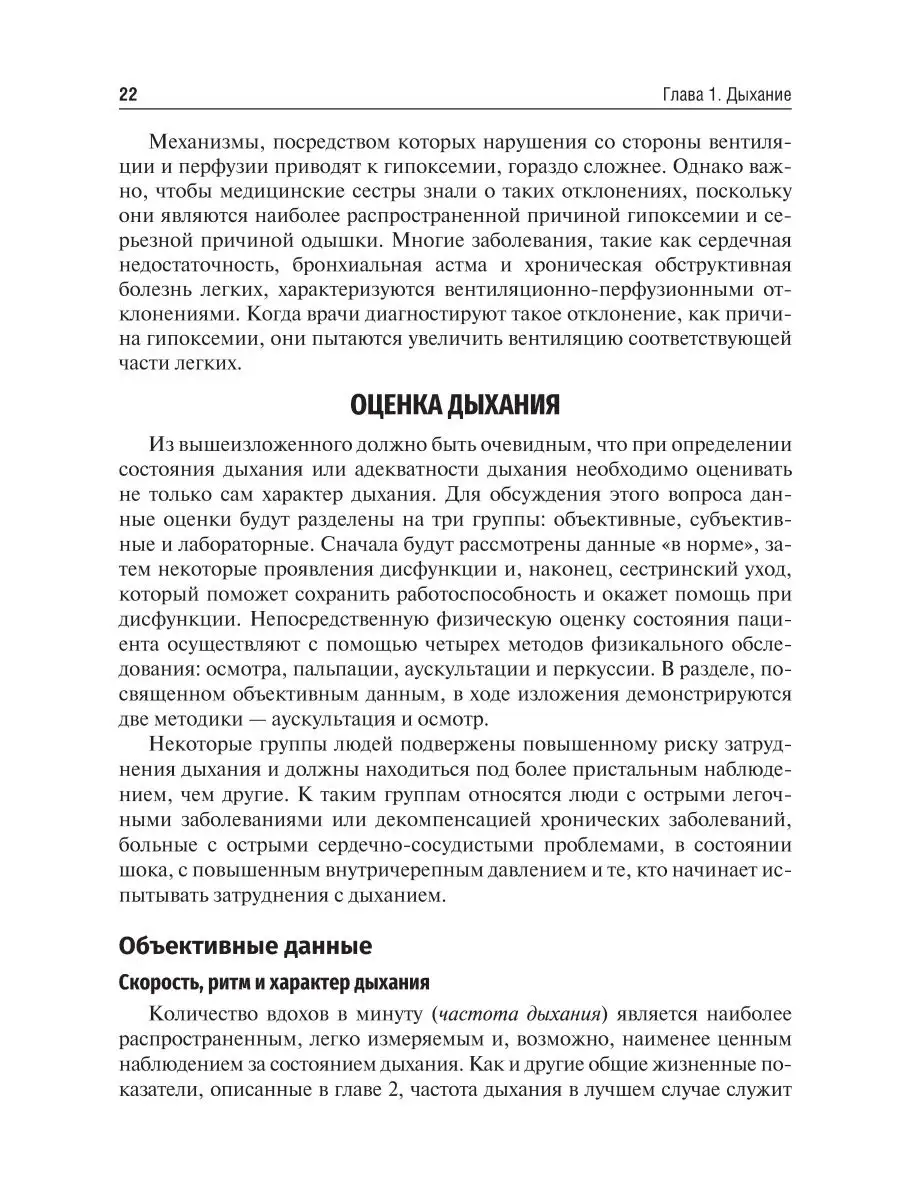 22 Глава 1. Дыхание

Механизмы, посредством которых нарушения со стороны вентиляции и перфузии приводят к гипоксемии, гораздо сложнее. Однако важно, чтобы медицинские сестры знали о таких отклонениях, поскольку они являются наиболее распространенной причиной гипоксемии и серьезной причиной одышки. Многие заболевания, такие как сердечная недостаточность, бронхиальная астма и хроническая обструктивная болезнь легких, характеризуются вентиляционно-перфузионными отклонениями. Когда врачи диагностируют такое отклонение, как причина гипоксемии, они пытаются увеличить вентиляцию соответствующей части легких.

ОЦЕНКА ДЫХАНИЯ

Из вышеизложенного должно быть очевидным, что при определении состояния дыхания или адекватности дыхания необходимо оценивать не только сам характер дыхания. Для обсуждения этого вопроса данные оценки будут разделены на три группы: объективные, субъективные и лабораторные. Сначала будут рассмотрены данные «в норме», затем некоторые проявления дисфункции и, наконец, сестринский уход, который поможет сохранить работоспособность и окажет помощь при дисфункции. Непосредственную физическую оценку состояния пациента осуществляют с помощью четырех методов физикального обследования: осмотра, пальпации, аускультации и перкуссии. В разделе, посвященном объективным данным, в ходе изложения демонстрируются две методики — аускультация и осмотр.

Некоторые группы людей подвержены повышенному риску затруднения дыхания и должны находиться под более пристальным наблюдением, чем другие. К таким группам относятся люди с острыми легочными заболеваниями или декомпенсацией хронических заболеваний, больные с острыми сердечно-сосудистыми проблемами, в состоянии шока, с повышенным внутричерепным давлением и те, кто начинает испытывать затруднения с дыханием.

Объективные данные

Скорость, ритм и характер дыхания

Количество вдохов в минуту (частота дыхания) является наиболее распространенным, легко измеряемым и, возможно, наименее ценным наблюдением за состоянием дыхания. Как и другие общие жизненные показатели, описанные в главе 2, частота дыхания в лучшем случае служит